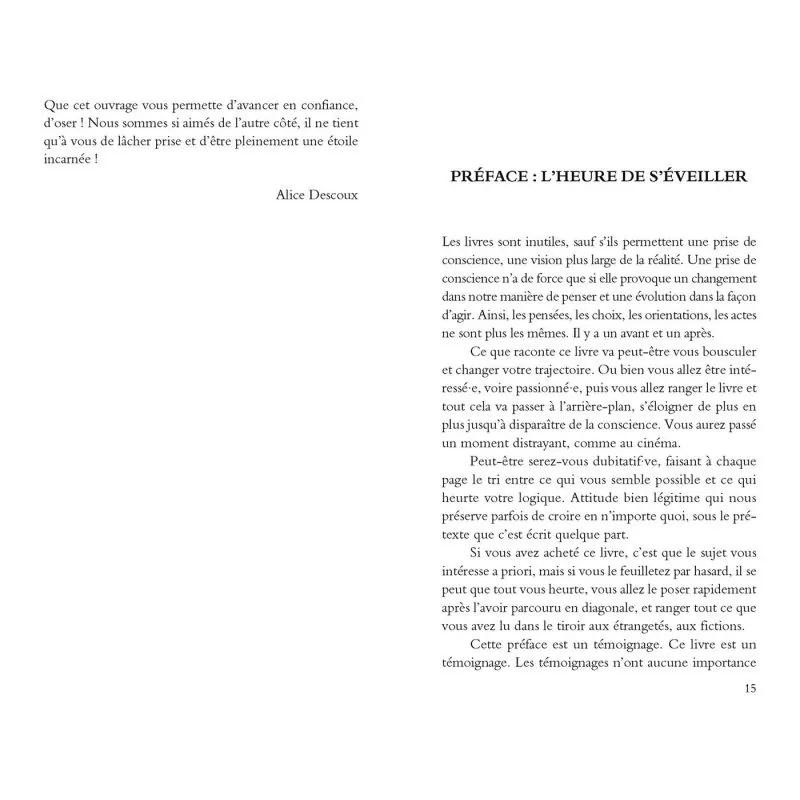 Que cet ouvrage vous permette d'avancer en confiance, d'oser ! Nous sommes si aimés de l'autre côté, il ne tient qu'à vous de lâcher prise et d'être pleinement une étoile incarnée !

Alice Descoux

PRÉFACE : L'HEURE DE S'ÉVEILLER

Les livres sont inutiles, sauf s'ils permettent une prise de conscience, une vision plus large de la réalité. Une prise de conscience n'a de force que si elle provoque un changement dans notre manière de penser et une évolution dans la façon d'agir. Ainsi, les pensées, les choix, les orientations, les actes ne sont plus les mêmes. Il y a un avant et un après.

Ce que raconte ce livre va peut-être vous bousculer et changer votre trajectoire. Ou bien vous allez être intéressé·e, voire passionné·e, puis vous allez ranger le livre et tout cela va passer à l'arrière-plan, s'éloigner de plus en plus jusqu'à disparaître de la conscience. Vous aurez passé un moment distrayant, comme au cinéma.

Peut-être serez-vous dubitatif·ve, faisant à chaque page le tri entre ce qui vous semble possible et ce qui heurte votre logique. Attitude bien légitime qui nous préserve parfois de croire en n'importe quoi, sous le prétexte que c'est écrit quelque part.

Si vous avez acheté ce livre, c'est que le sujet vous intéresse a priori, mais si vous le feuilletez par hasard, il se peut que tout vous heurte, vous allez le poser rapidement après l'avoir parcouru en diagonale, et ranger tout ce que vous avez lu dans le tiroir aux étrangetés, aux fictions.

Cette préface est un témoignage. Ce livre est un témoignage. Les témoignages n'ont aucune importance

15